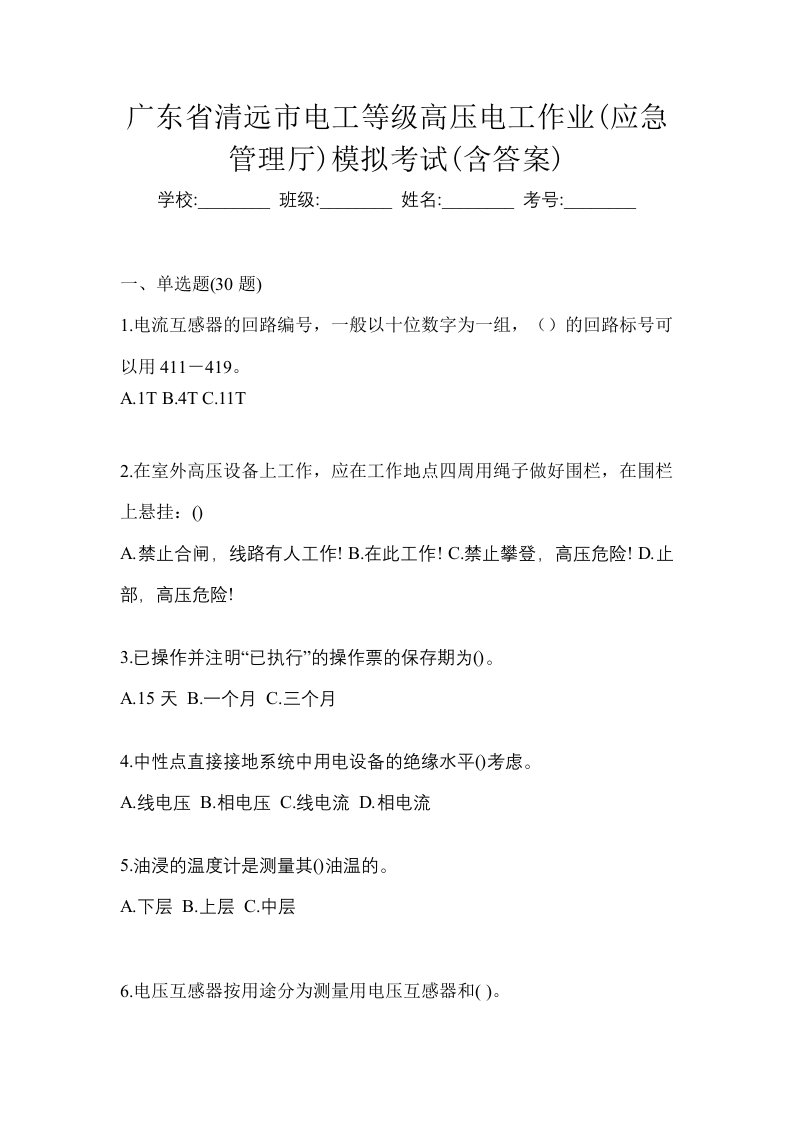 广东省清远市电工等级高压电工作业(应急管理厅)模拟考试(含答案)

学校:________ 班级:________ 姓名:________ 考号:________

一、单选题(30 题)

1.电流互感器的回路编号，一般以十位数字为一组，（）的回路标号可以用 411－419。

A.1T B.4T C.11T

2.在室外高压设备上工作，应在工作地点四周用绳子做好围栏，在围栏上悬挂：()

A.禁止合闸，线路有人工作! B.在此工作! C.禁止攀登，高压危险! D.止部，高压危险!

3.已操作并注明“已执行”的操作票的保存期为()。

A.15 天 B.一个月 C.三个月

4.中性点直接接地系统中用电设备的绝缘水平()考虑。

A.线电压 B.相电压 C.线电流 D.相电流

5.油浸的温度计是测量其()油温的。

A.下层 B.上层 C.中层

6.电压互感器按用途分为测量用电压互感器和( )。